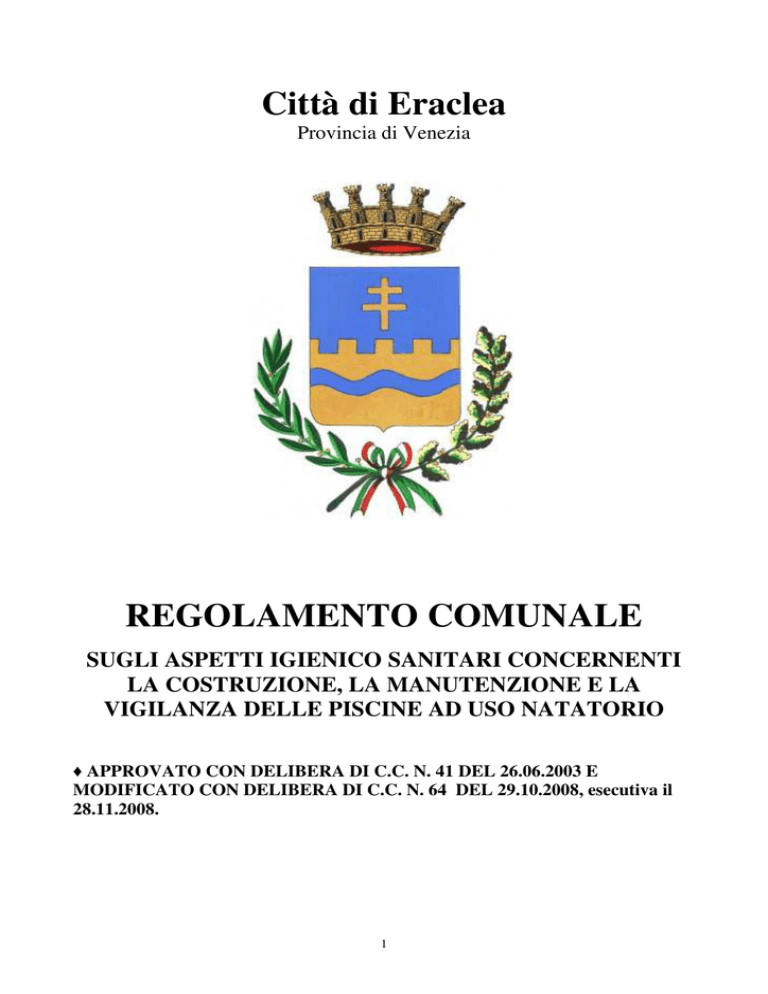 Città di Eraclea
Provincia di Venezia

REGOLAMENTO COMUNALE

SUGLI ASPETTI IGIENICO SANITARI CONCERNENTI LA COSTRUZIONE, LA MANUTENZIONE E LA VIGILANZA DELLE PISCINE AD USO NATATORIO

♦ APPROVATO CON DELIBERA DI C.C. N. 41 DEL 26.06.2003 E MODIFICATO CON DELIBERA DI C.C. N. 64 DEL 29.10.2008, esecutiva il 28.11.2008.

1